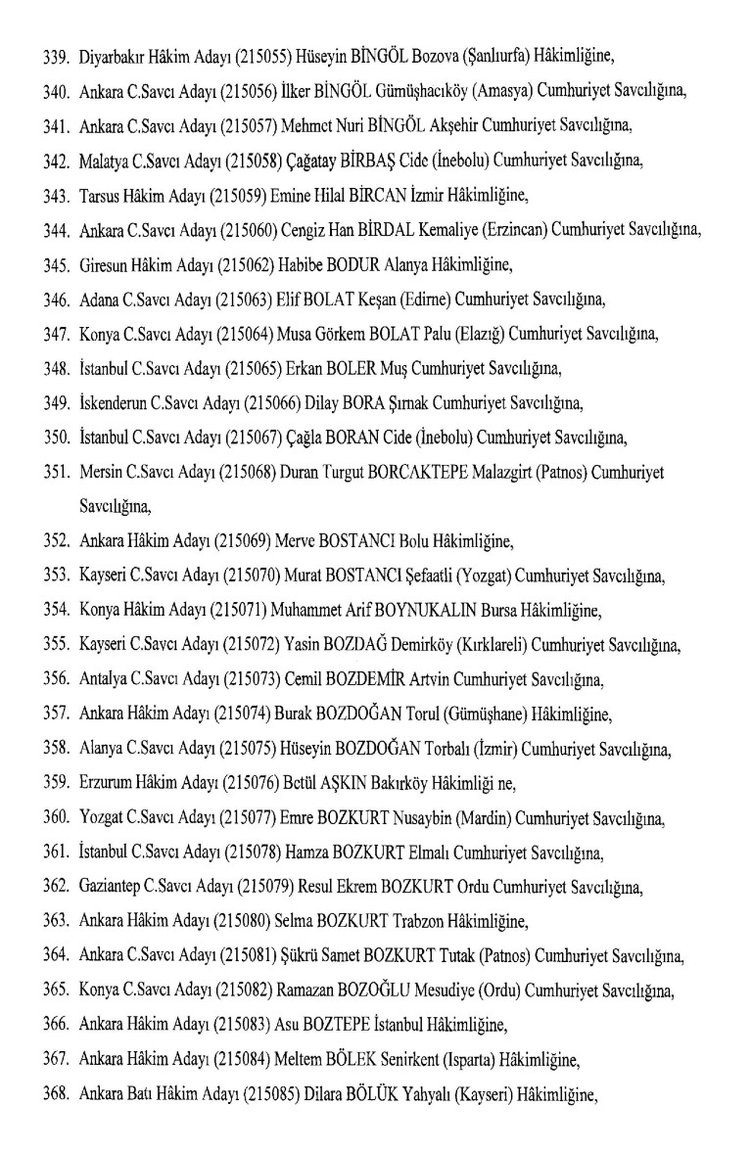 339. Diyarbakır Hâkim Adayı (215055) Hüseyin BİNGÖL Bozova (Şanlıurfa) Hâkimliğine,
340. Ankara C.Savcı Adayı (215056) İlker BİNGÖL Gümüşhacıköy (Amasya) Cumhuriyet Savcılığına,
341. Ankara C.Savcı Adayı (215057) Mehmet Nuri BİNGÖL Akşehir Cumhuriyet Savcılığına,
342. Malatya C.Savcı Adayı (215058) Çağatay BİRBAŞ Cide (İnebolu) Cumhuriyet Savcılığına,
343. Tarsus Hâkim Adayı (215059) Emine Hilal BİRCAN İzmir Hâkimliğine,
344. Ankara C.Savcı Adayı (215060) Cengiz Han BİRDAL Kemaliye (Erzincan) Cumhuriyet Savcılığına,
345. Giresun Hâkim Adayı (215062) Habibe BODUR Alanya Hâkimliğine,
346. Adana C.Savcı Adayı (215063) Elif BOLAT Keşan (Edirne) Cumhuriyet Savcılığına,
347. Konya C.Savcı Adayı (215064) Musa Görkem BOLAT Palu (Elazığ) Cumhuriyet Savcılığına,
348. İstanbul C.Savcı Adayı (215065) Erkan BOLER Muş Cumhuriyet Savcılığına,
349. İskenderun C.Savcı Adayı (215066) Dilay BORA Şırnak Cumhuriyet Savcılığına,
350. İstanbul C.Savcı Adayı (215067) Çağla BORAN Cide (İnebolu) Cumhuriyet Savcılığına,
351. Mersin C.Savcı Adayı (215068) Duran Turgut BORCAKTEPE Malazgirt (Patnos) Cumhuriyet Savcılığına,
352. Ankara Hâkim Adayı (215069) Merve BOSTANCI Bolu Hâkimliğine,
353. Kayseri C.Savcı Adayı (215070) Murat BOSTANCI Şefaatli (Yozgat) Cumhuriyet Savcılığına,
354. Konya Hâkim Adayı (215071) Muhammet Arif BOYNUKALIN Bursa Hâkimliğine,
355. Kayseri C.Savcı Adayı (215072) Yasin BOZDAĞ Demirköy (Kırklareli) Cumhuriyet Savcılığına,
356. Antalya C.Savcı Adayı (215073) Cemil BOZDEMİR Artvin Cumhuriyet Savcılığına,
357. Ankara Hâkim Adayı (215074) Burak BOZDOĞAN Torul (Gümüşhane) Hâkimliğine,
358. Alanya C.Savcı Adayı (215075) Hüseyin BOZDOĞAN Torbalı (İzmir) Cumhuriyet Savcılığına,
359. Erzurum Hâkim Adayı (215076) Betül AŞKIN Bakırköy Hâkimliği ne,
360. Yozgat C.Savcı Adayı (215077) Emre BOZKURT Nusaybin (Mardin) Cumhuriyet Savcılığına,
361. İstanbul C.Savcı Adayı (215078) Hamza BOZKURT Elmalı Cumhuriyet Savcılığına,
362. Gaziantep C.Savcı Adayı (215079) Resul Ekrem BOZKURT Ordu Cumhuriyet Savcılığına,
363. Ankara Hâkim Adayı (215080) Selma BOZKURT Trabzon Hâkimliğine,
364. Ankara C.Savcı Adayı (215081) Şükrü Samet BOZKURT Tutak (Patnos) Cumhuriyet Savcılığına,
365. Konya C.Savcı Adayı (215082) Ramazan BOZOĞLU Mesudiye (Ordu) Cumhuriyet Savcılığına,
366. Ankara Hâkim Adayı (215083) Asu BOZTEPE İstanbul Hâkimliğine,
367. Ankara Hâkim Adayı (215084) Meltem BÖLEK Senirkent (Isparta) Hâkimliğine,
368. Ankara Batı Hâkim Adayı (215085) Dilara BÖLÜK Yahyalı (Kayseri) Hâkimliğine,